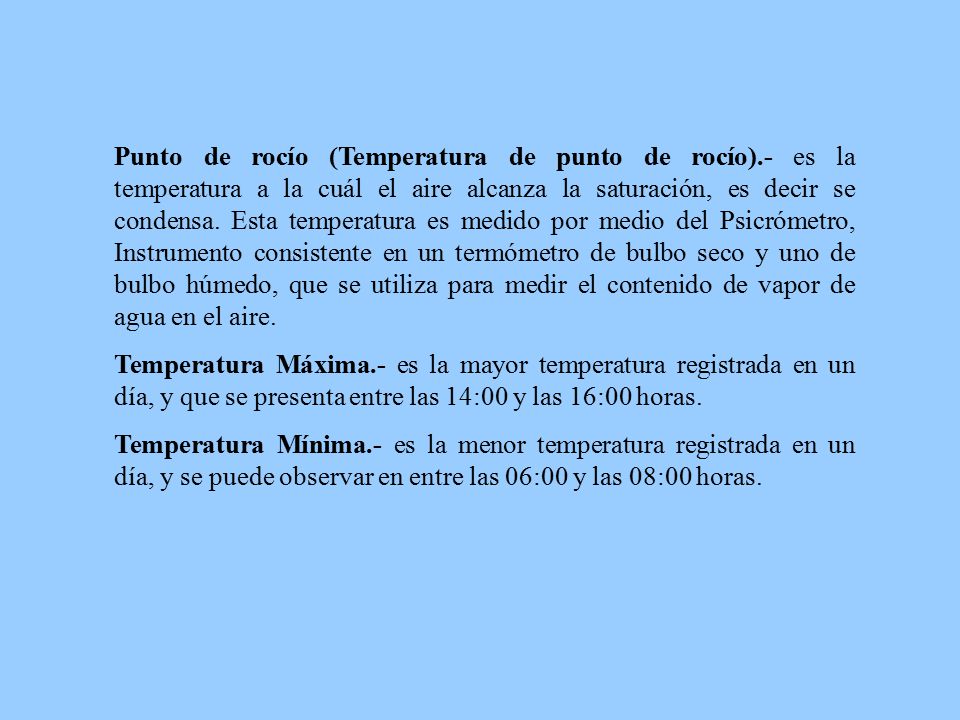 Punto de rocío (Temperatura de punto de rocío).- es la temperatura a la cuál el aire alcanza la saturación, es decir se condensa. Esta temperatura es medido por medio del Psicrómetro, Instrumento consistente en un termómetro de bulbo seco y uno de bulbo húmedo, que se utiliza para medir el contenido de vapor de agua en el aire.

Temperatura Máxima.- es la mayor temperatura registrada en un día, y que se presenta entre las 14:00 y las 16:00 horas.

Temperatura Mínima.- es la menor temperatura registrada en un día, y se puede observar en entre las 06:00 y las 08:00 horas.